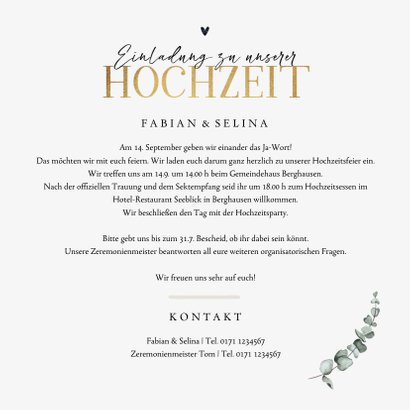 Einladung zu unserer
HOCHZEIT

FABIAN & SELINA

Am 14. September geben wir einander das Ja-Wort!
Das möchten wir mit euch feiern. Wir laden euch darum ganz herzlich zu unserer Hochzeitsfeier ein.
Wir treffen uns am 14.9. um 14.00 h beim Gemeindehaus Berghausen.
Nach der offiziellen Trauung und dem Sektempfang seid ihr um 18.00 h zum Hochzeitsessen im Hotel-Restaurant Seeblick in Berghausen willkommen.
Wir beschließen den Tag mit der Hochzeitsparty.

Bitte gebt uns bis zum 31.7. Bescheid, ob ihr dabei sein könnt.
Unsere Zeremonienmeister beantworten all eure weiteren organisatorischen Fragen.

Wir freuen uns sehr auf euch!

KONTAKT

Fabian & Selina | Tel. 0171 1234567
Zeremonienmeister Tom | Tel. 0171 1234567